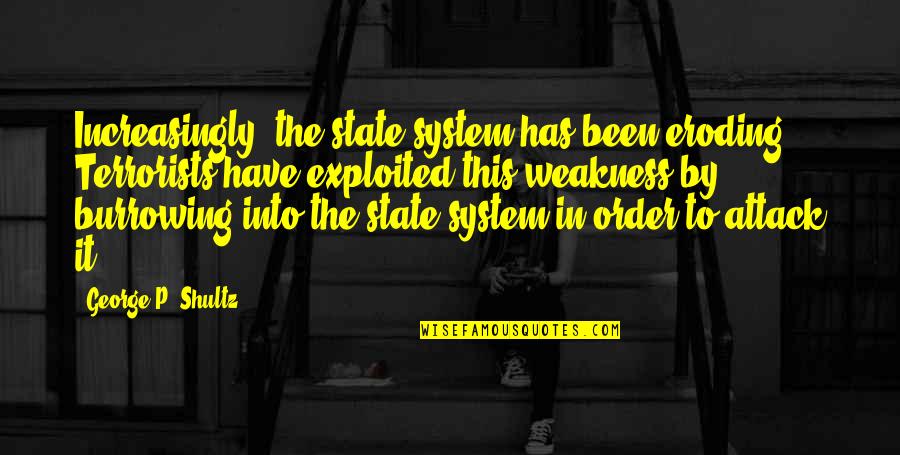 Increasingly, the state system has been eroding. Terrorists have exploited this weakness by burrowing into the state system in order to attack it.

George P. Shultz

WISEFAMOUSQUOTES.COM